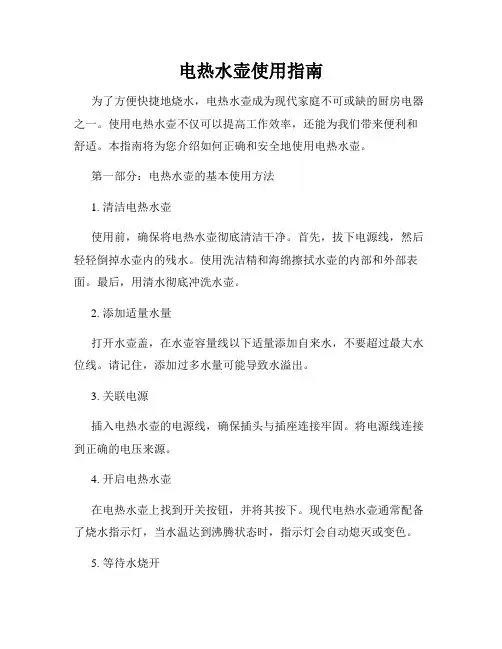 电热水壶使用指南

为了方便快捷地烧水，电热水壶成为现代家庭不可或缺的厨房电器之一。使用电热水壶不仅可以提高工作效率，还能为我们带来便利和舒适。本指南将为您介绍如何正确和安全地使用电热水壶。

第一部分：电热水壶的基本使用方法

1. 清洁电热水壶

使用前，确保将电热水壶彻底清洁干净。首先，拔下电源线，然后轻轻倒掉水壶内的残水。使用洗洁精和海绵擦拭水壶的内部和外部表面。最后，用清水彻底冲洗水壶。

2. 添加适量水量

打开水壶盖，在水壶容量线以下适量添加自来水，不要超过最大水位线。请记住，添加过多水量可能导致水溢出。

3. 关联电源

插入电热水壶的电源线，确保插头与插座连接牢固。将电源线连接到正确的电压来源。

4. 开启电热水壶

在电热水壶上找到开关按钮，并将其按下。现代电热水壶通常配备了烧水指示灯，当水温达到沸腾状态时，指示灯会自动熄灭或变色。

5. 等待水烧开